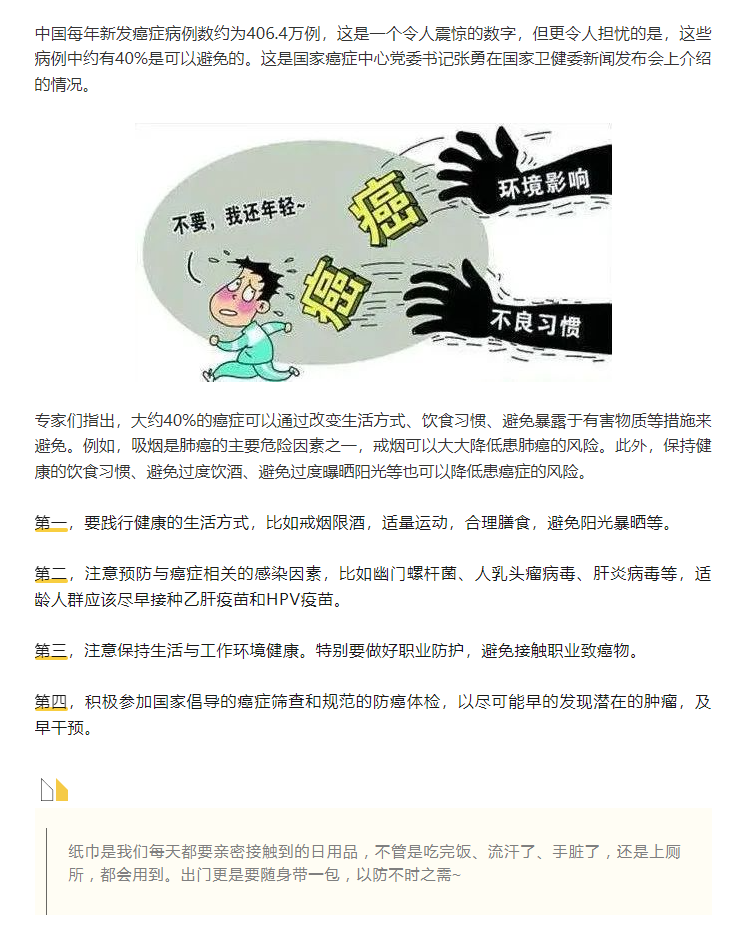 中国每年新发癌症病例数约为406.4万例，这是一个令人震惊的数字，但更令人担忧的是，这些病例中约有40%是可以避免的。这是国家癌症中心党委书记张勇在国家卫健委新闻发布会上介绍的情况。

不要，我还年轻~

癌

癌

环境影响

不良习惯

专家们指出，大约40%的癌症可以通过改变生活方式、饮食习惯、避免暴露于有害物质等措施来避免。例如，吸烟是肺癌的主要危险因素之一，戒烟可以大大降低患肺癌的风险。此外，保持健康的饮食习惯、避免过度饮酒、避免过度曝晒阳光等也可以降低患癌症的风险。

第一，要践行健康的生活方式，比如戒烟限酒，适量运动，合理膳食，避免阳光暴晒等。

第二，注意预防与癌症相关的感染因素，比如幽门螺杆菌、人乳头瘤病毒、肝炎病毒等，适龄人群应该尽早接种乙肝疫苗和HPV疫苗。

第三，注意保持生活与工作环境健康。特别要做好职业防护，避免接触职业致癌物。

第四，积极参加国家倡导的癌症筛查和规范的防癌体检，以尽可能早的发现潜在的肿瘤，及早干预。

纸巾是我们每天都要亲密接触到的日用品，不管是吃完饭、流汗了、手脏了，还是上厕所，都会用到。出门更是要随身带一包，以防不时之需~